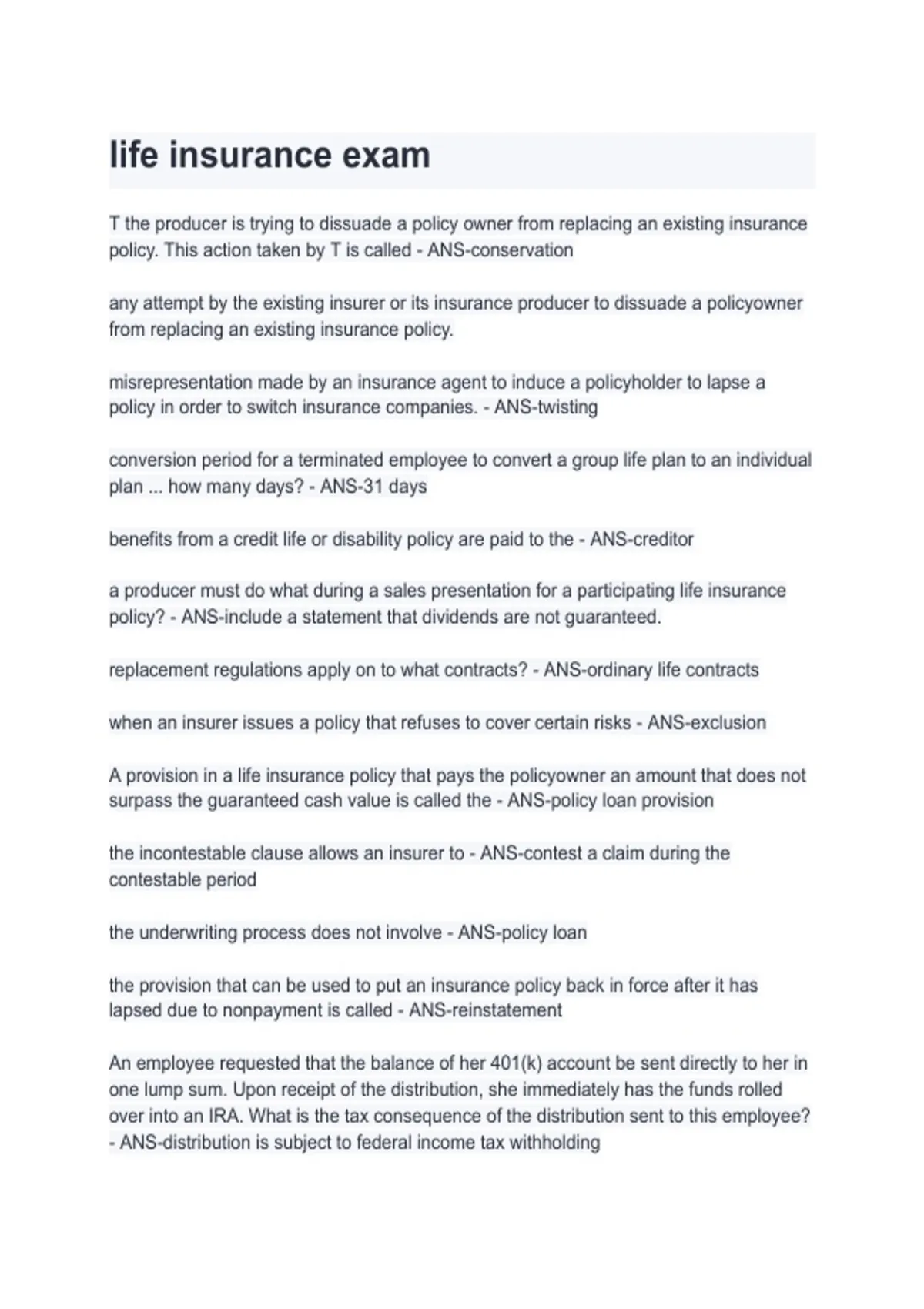 life insurance exam

T the producer is trying to dissuade a policy owner from replacing an existing insurance policy. This action taken by T is called - ANS-conservation

any attempt by the existing insurer or its insurance producer to dissuade a policyowner from replacing an existing insurance policy.

misrepresentation made by an insurance agent to induce a policyholder to lapse a policy in order to switch insurance companies. - ANS-twisting

conversion period for a terminated employee to convert a group life plan to an individual plan ... how many days? - ANS-31 days

benefits from a credit life or disability policy are paid to the - ANS-creditor

a producer must do what during a sales presentation for a participating life insurance policy? - ANS-include a statement that dividends are not guaranteed.

replacement regulations apply on to what contracts? - ANS-ordinary life contracts

when an insurer issues a policy that refuses to cover certain risks - ANS-exclusion

A provision in a life insurance policy that pays the policyowner an amount that does not surpass the guaranteed cash value is called the - ANS-policy loan provision

the incontestable clause allows an insurer to - ANS-contest a claim during the contestable period

the underwriting process does not involve - ANS-policy loan

the provision that can be used to put an insurance policy back in force after it has lapsed due to nonpayment is called - ANS-reinstatement

An employee requested that the balance of her 401(k) account be sent directly to her in one lump sum. Upon receipt of the distribution, she immediately has the funds rolled over into an IRA. What is the tax consequence of the distribution sent to this employee? - ANS-distribution is subject to federal income tax withholding